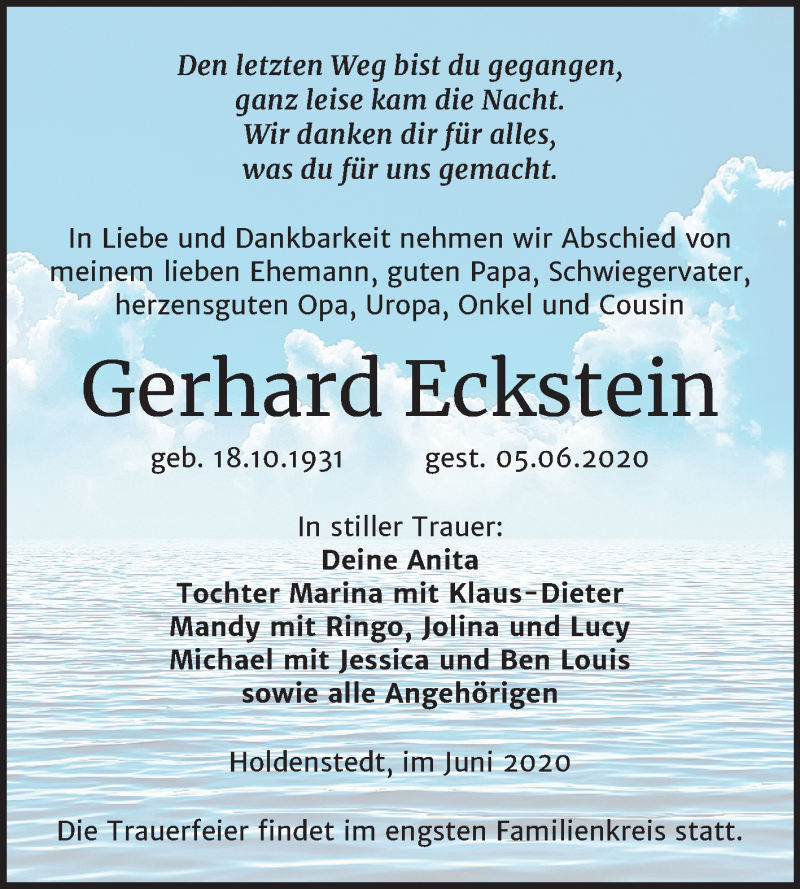 Den letzten Weg bist du gegangen,
ganz leise kam die Nacht.
Wir danken dir für alles,
was du für uns gemacht.

In Liebe und Dankbarkeit nehmen wir Abschied von meinem lieben Ehemann, guten Papa, Schwiegervater, herzensguten Opa, Uropa, Onkel und Cousin

Gerhard Eckstein

geb. 18.10.1931 gest. 05.06.2020

In stiller Trauer:
Deine Anita
Tochter Marina mit Klaus-Dieter
Mandy mit Ringo, Jolina und Lucy
Michael mit Jessica und Ben Louis
sowie alle Angehörigen

Holdenstedt, im Juni 2020

Die Trauerfeier findet im engsten Familienkreis statt.